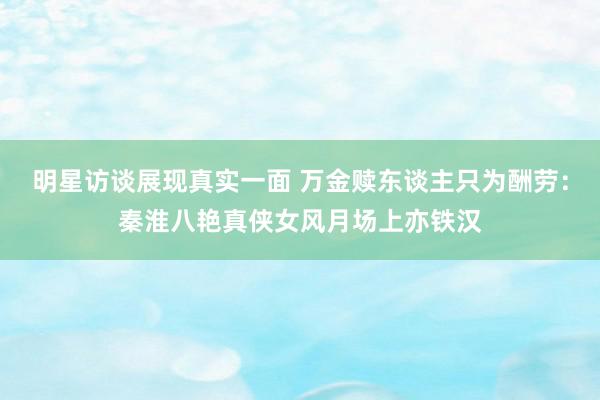 明星访谈展现真实一面 万金赎东谈主只为酬劳：秦淮八艳真侠女风月场上亦铁汉